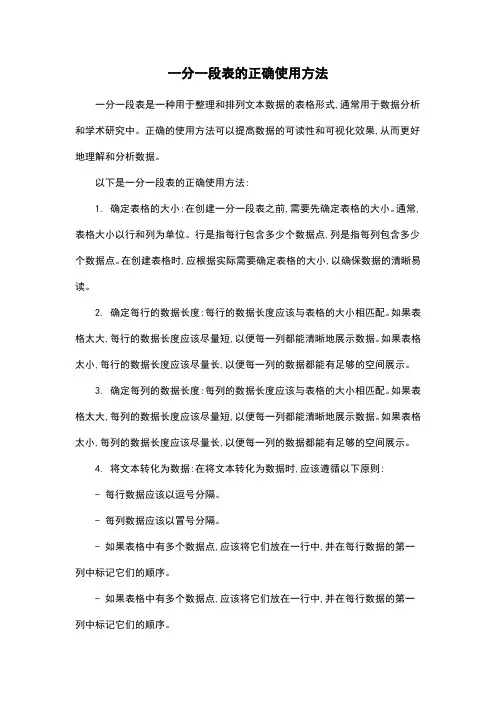 一分一段表的正确使用方法

一分一段表是一种用于整理和排列文本数据的表格形式，通常用于数据分析和学术研究中。正确的使用方法可以提高数据的可读性和可视化效果，从而更好地理解和分析数据。

以下是一分一段表的正确使用方法：

1. 确定表格的大小：在创建一分一段表之前，需要先确定表格的大小。通常，表格大小以行和列为单位。行是指每行包含多少个数据点，列是指每列包含多少个数据点。在创建表格时，应根据实际需要确定表格的大小，以确保数据的清晰易读。

2. 确定每行的数据长度：每行的数据长度应该与表格的大小相匹配。如果表格太大，每行的数据长度应该尽量短，以便每一列都能清晰地展示数据。如果表格太小，每行的数据长度应该尽量长，以便每一列的数据都能有足够的空间展示。

3. 确定每列的数据长度：每列的数据长度应该与表格的大小相匹配。如果表格太大，每列的数据长度应该尽量短，以便每一列都能清晰地展示数据。如果表格太小，每列的数据长度应该尽量长，以便每一列的数据都能有足够的空间展示。

4. 将文本转化为数据：在将文本转化为数据时，应该遵循以下原则：

- 每行数据应该以逗号分隔。

- 每列数据应该以冒号分隔。

- 如果表格中有多个数据点，应该将它们放在一行中，并在每行数据的第一列中标记它们的顺序。

- 如果表格中有多个数据点，应该将它们放在一行中，并在每行数据的第一列中标记它们的顺序。